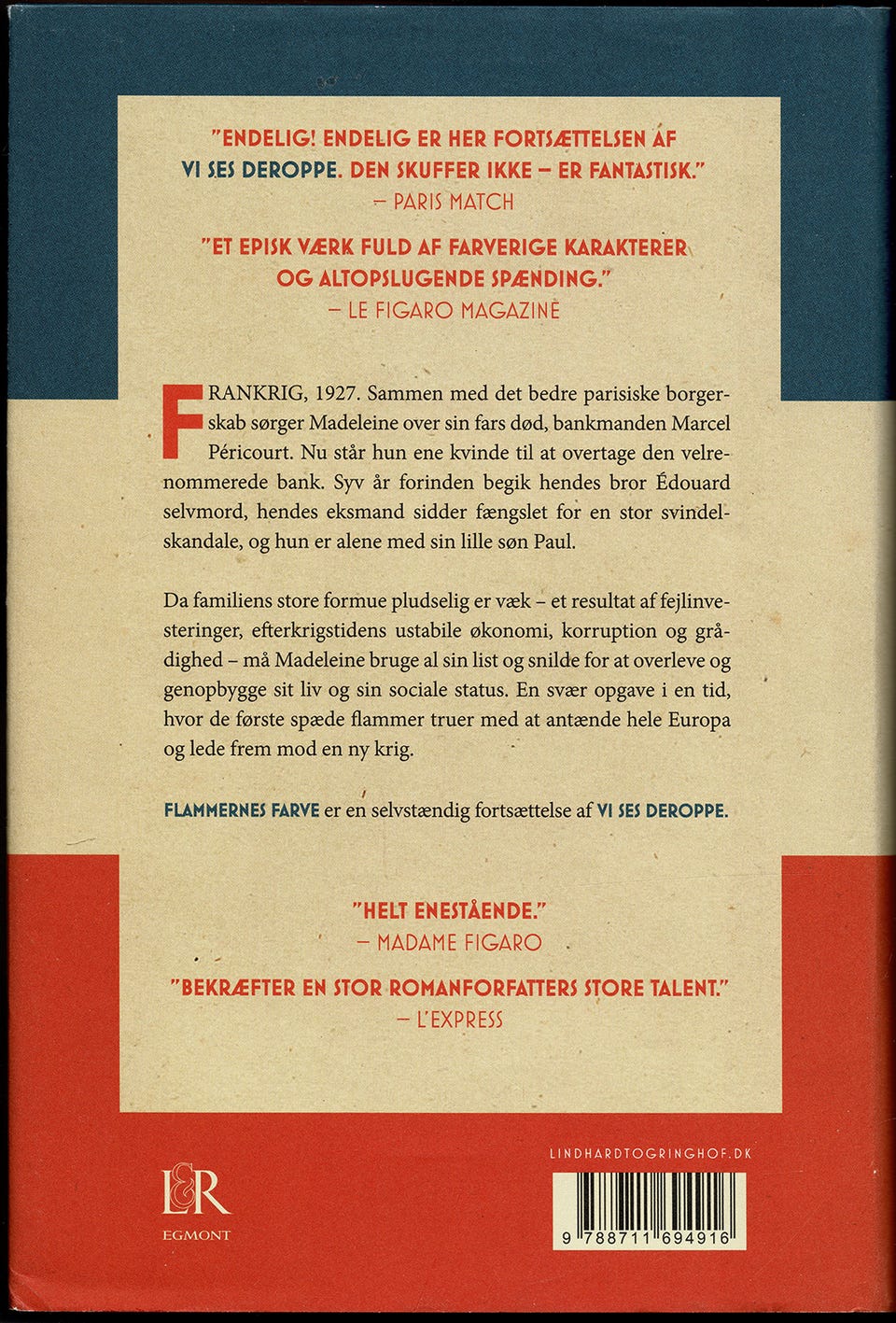 "ENDELIG! ENDELIG ER HER FORTSÆTTELSEN AF VI SES DEROPPE. DEN SKUFFER IKKE – ER FANTASTISK."
– PARIS MATCH

"ET EPISK VÆRK FULD AF FARVERIGE KARAKTERER OG ALTOPSLUGENDE SPÆNDING."
– LE FIGARO MAGAZINE

FRANKRIG, 1927. Sammen med det bedre parisiske borgerskab sørger Madeleine over sin fars død, bankmanden Marcel Péricourt. Nu står hun ene kvinde til at overtage den velrenommerede bank. Syv år forinden begik hendes bror Édouard selvmord, hendes eksmand sidder fængslet for en stor svindelskandale, og hun er alene med sin lille søn Paul.

Da familiens store formue pludselig er væk – et resultat af fejlinvesteringer, efterkrigstidens ustabile økonomi, korruption og grådighed – må Madeleine bruge al sin list og snilde for at overleve og genopbygge sit liv og sin sociale status. En svær opgave i en tid, hvor de første spæde flammer truer med at antænde hele Europa og lede frem mod en ny krig.

FLAMMERNES FARVE er en selvstændig fortsættelse af VI SES DEROPPE.

"HELT ENESTÅENDE."
– MADAME FIGARO

"BEKRÆFTER EN STOR ROMANFORFATTERS STORE TALENT."
– L'EXPRESS

L&R
EGMONT

LINDHARDTOGRINGHOF.DK

9 788711 694916